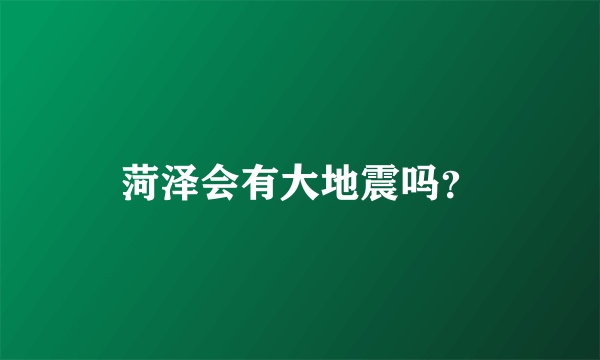 菏泽会有大地震吗?